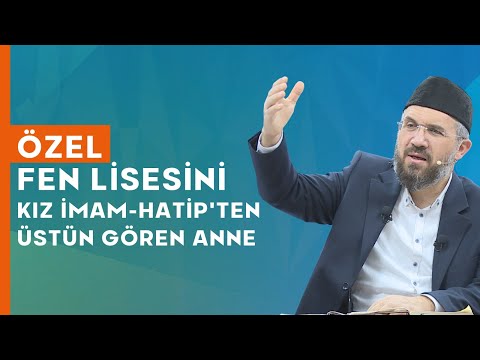 ÖZEL
FEN LİSESİNİ
KIZ İMAM-HATİP'TEN
ÜSTÜN GÖREN ANNE